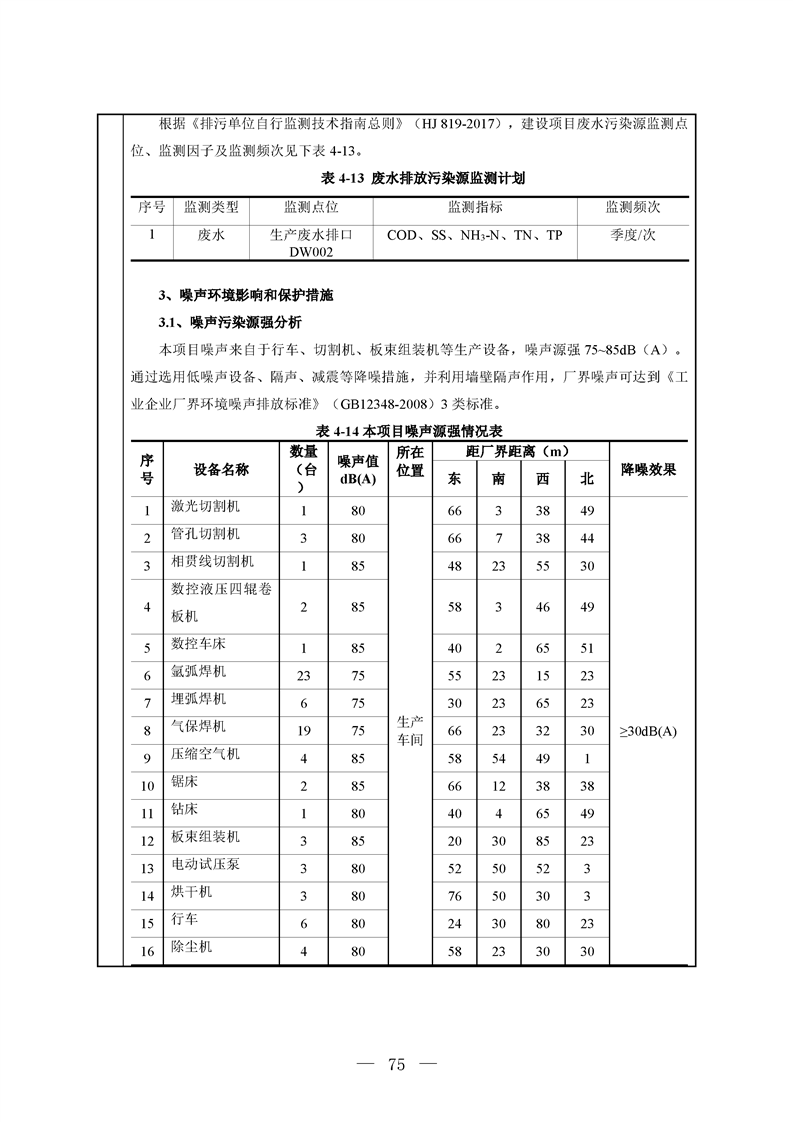 根据《排污单位自行监测技术指南总则》（HJ 819-2017），建设项目废水污染源监测点位、监测因子及监测频次见下表 4-13。

表 4-13 废水排放污染源监测计划

| 序号 | 监测类型 | 监测点位 | 监测指标 | 监测频次 |
|---|---|---|---|---|
| 1 | 废水 | 生产废水排口 DW002 | COD、SS、$NH_3$-N、TN、TP | 季度/次 |

3、噪声环境影响和保护措施

3.1、噪声污染源强分析

本项目噪声来自于行车、切割机、板束组装机等生产设备，噪声源强 75~85dB（A）。通过选用低噪声设备、隔声、减震等降噪措施，并利用墙壁隔声作用，厂界噪声可达到《工业企业厂界环境噪声排放标准》（GB12348-2008）3 类标准。

表 4-14 本项目噪声源强情况表

| 序号 | 设备名称 | 数量（台） | 噪声值 dB(A) | 所在位置 | 距厂界距离（m）东 | 南 | 西 | 北 | 降噪效果 |
|---|---|---|---|---|---|---|---|---|---|
| 1 | 激光切割机 | 1 | 80 | 生产车间 | 66 | 3 | 38 | 49 | ≥30dB(A) |
| 2 | 管孔切割机 | 3 | 80 | | 66 | 7 | 38 | 44 | |
| 3 | 相贯线切割机 | 1 | 85 | | 48 | 23 | 55 | 30 | |
| 4 | 数控液压四辊卷板机 | 2 | 85 | | 58 | 3 | 46 | 49 | |
| 5 | 数控车床 | 1 | 85 | | 40 | 2 | 65 | 51 | |
| 6 | 氩弧焊机 | 23 | 75 | | 55 | 23 | 15 | 23 | |
| 7 | 埋弧焊机 | 6 | 75 | | 30 | 23 | 65 | 23 | |
| 8 | 气保焊机 | 19 | 75 | | 66 | 23 | 32 | 30 | |
| 9 | 压缩空气机 | 4 | 85 | | 58 | 54 | 49 | 1 | |
| 10 | 锯床 | 2 | 85 | | 66 | 12 | 38 | 38 | |
| 11 | 钻床 | 1 | 80 | | 40 | 4 | 65 | 49 | |
| 12 | 板束组装机 | 3 | 85 | | 20 | 30 | 85 | 23 | |
| 13 | 电动试压泵 | 3 | 80 | | 52 | 50 | 52 | 3 | |
| 14 | 烘干机 | 3 | 80 | | 76 | 50 | 30 | 3 | |
| 15 | 行车 | 6 | 80 | | 24 | 30 | 80 | 23 | |
| 16 | 除尘机 | 4 | 80 | | 58 | 23 | 30 | 30 | |

— 75 —